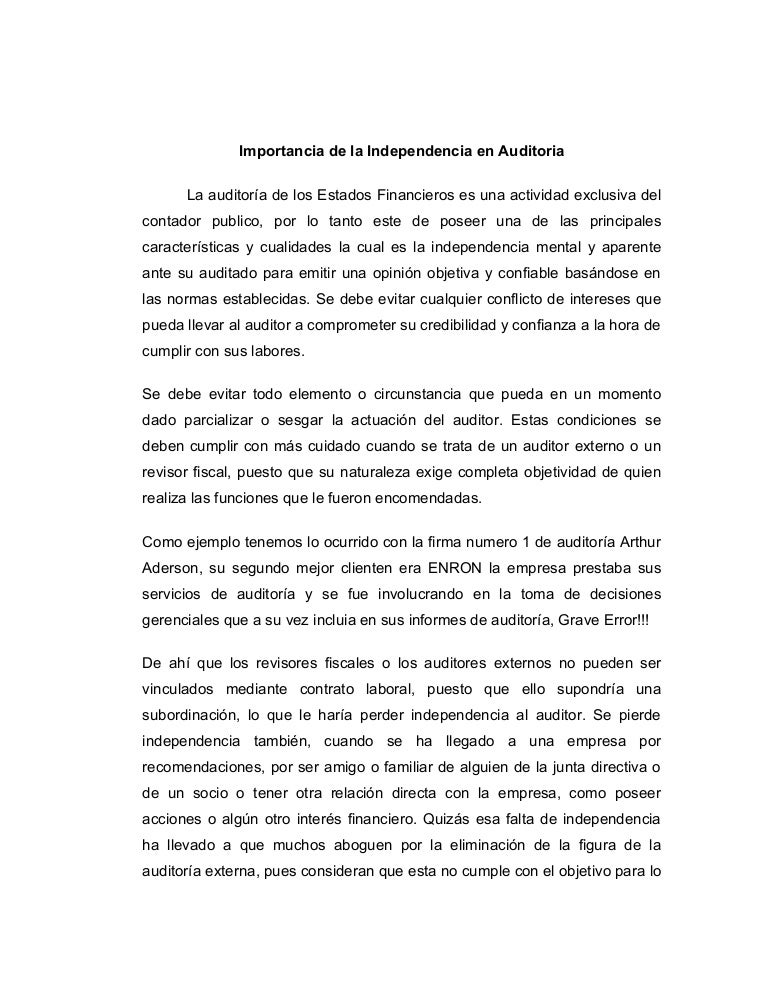 Importancia de la Independencia en Auditoria

La auditoría de los Estados Financieros es una actividad exclusiva del contador publico, por lo tanto este de poseer una de las principales características y cualidades la cual es la independencia mental y aparente ante su auditado para emitir una opinión objetiva y confiable basándose en las normas establecidas. Se debe evitar cualquier conflicto de intereses que pueda llevar al auditor a comprometer su credibilidad y confianza a la hora de cumplir con sus labores.

Se debe evitar todo elemento o circunstancia que pueda en un momento dado parcializar o sesgar la actuación del auditor. Estas condiciones se deben cumplir con más cuidado cuando se trata de un auditor externo o un revisor fiscal, puesto que su naturaleza exige completa objetividad de quien realiza las funciones que le fueron encomendadas.

Como ejemplo tenemos lo ocurrido con la firma numero 1 de auditoría Arthur Aderson, su segundo mejor clienten era ENRON la empresa prestaba sus servicios de auditoría y se fue involucrando en la toma de decisiones gerenciales que a su vez incluia en sus informes de auditoría, Grave Error!!!

De ahí que los revisores fiscales o los auditores externos no pueden ser vinculados mediante contrato laboral, puesto que ello supondría una subordinación, lo que le haría perder independencia al auditor. Se pierde independencia también, cuando se ha llegado a una empresa por recomendaciones, por ser amigo o familiar de alguien de la junta directiva o de un socio o tener otra relación directa con la empresa, como poseer acciones o algún otro interés financiero. Quizás esa falta de independencia ha llevado a que muchos aboguen por la eliminación de la figura de la auditoría externa, pues consideran que esta no cumple con el objetivo para lo